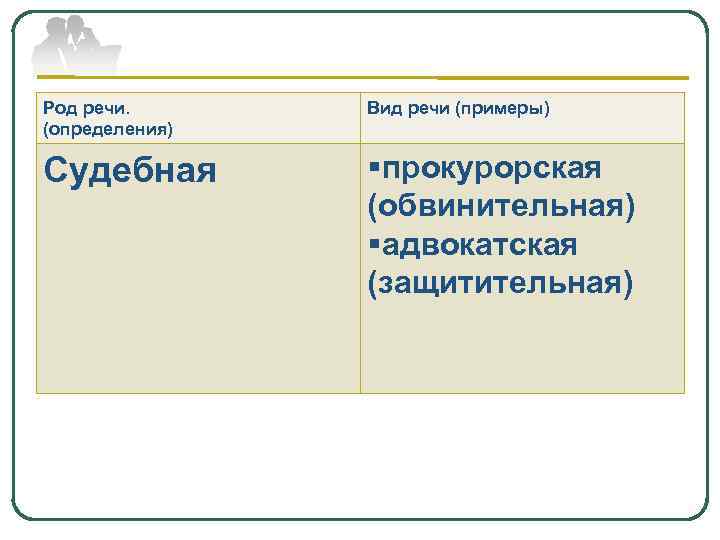 | Род речи. (определения) | Вид речи (примеры) |
|---|---|
| Судебная | ▪прокурорская (обвинительная) ▪адвокатская (защитительная) |